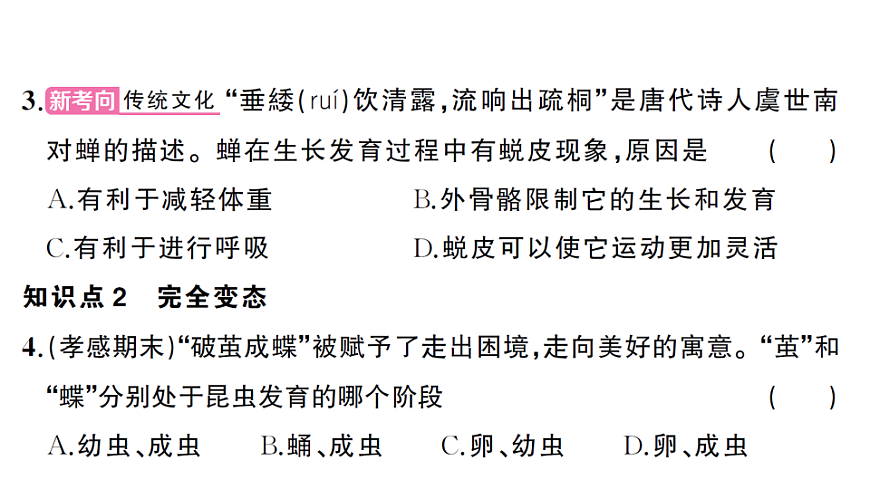 3.新考向 传统文化“垂緌(ruí)饮清露,流响出疏桐”是唐代诗人虞世南对蝉的描述。蝉在生长发育过程中有蜕皮现象,原因是 ( )

A.有利于减轻体重 B.外骨骼限制它的生长和发育

C.有利于进行呼吸 D.蜕皮可以使它运动更加灵活

知识点2 完全变态

4.(孝感期末)“破茧成蝶”被赋予了走出困境,走向美好的寓意。“茧”和“蝶”分别处于昆虫发育的哪个阶段 ( )

A.幼虫、成虫 B.蛹、成虫 C.卵、幼虫 D.卵、成虫